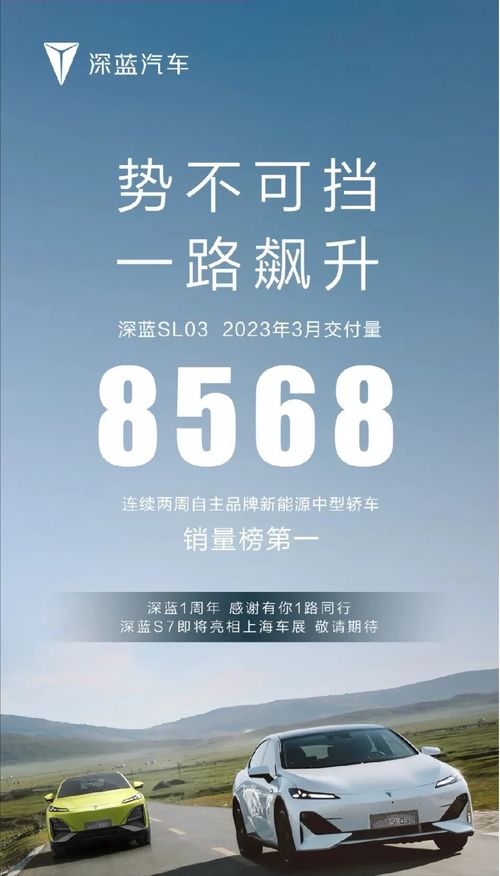 深蓝汽车

势不可挡
一路飙升

深蓝SL03 2023年3月交付量

8568

连续两周自主品牌新能源中型轿车
销量榜第一

深蓝1周年 感谢有你1路同行
深蓝S7即将亮相上海车展 敬请期待

SL03